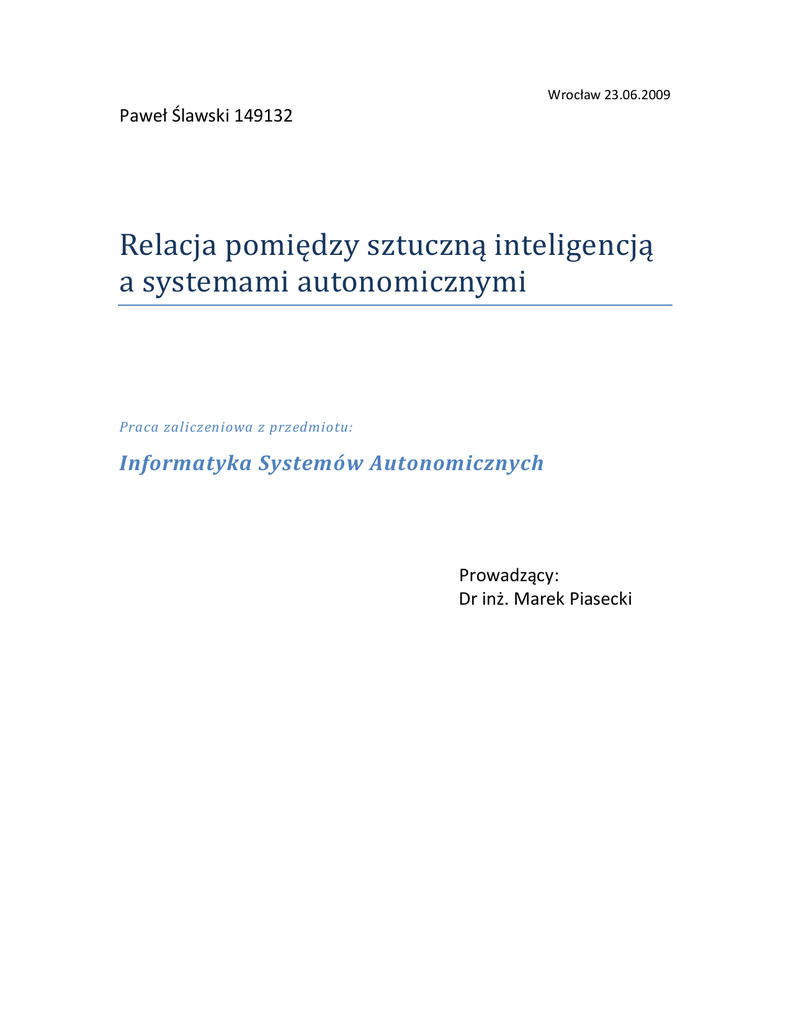 Wrocław 23.06.2009

Paweł Ślawski 149132

Relacja pomiędzy sztuczną inteligencją a systemami autonomicznymi

Praca zaliczeniowa z przedmiotu:

Informatyka Systemów Autonomicznych

Prowadzący:
Dr inż. Marek Piasecki